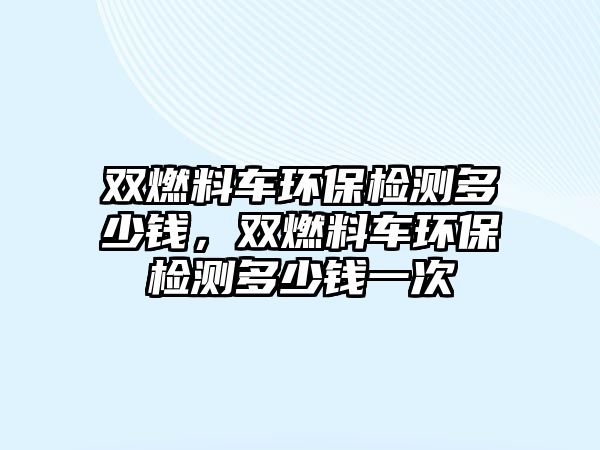 双燃料车环保检测多少钱，双燃料车环保检测多少钱一次